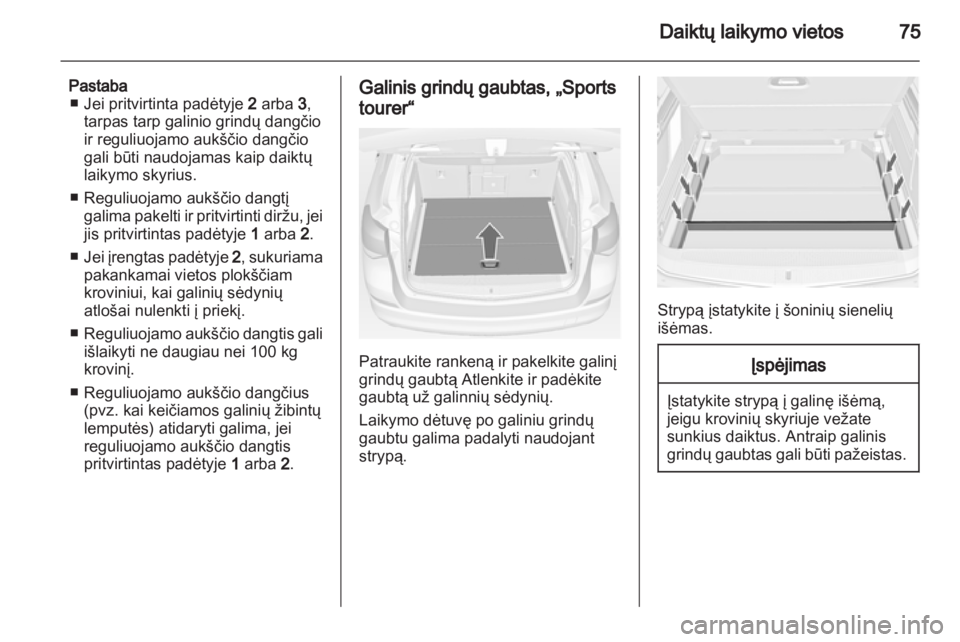 Daiktų laikymo vietos 75

Pastaba
■ Jei pritvirtinta padėtyje 2 arba 3, tarpas tarp galinio grindų dangčio ir reguliuojamo aukščio dangčio gali būti naudojamas kaip daiktų laikymo skyrius.
■ Reguliuojamo aukščio dangtį galima pakelti ir pritvirtinti diržu, jei jis pritvirtintas padėtyje 1 arba 2.
■ Jei įrengtas padėtyje 2, sukuriama pakankamai vietos plokščiam kroviniui, kai galinių sėdynių atlošai nulenkti į priekį.
■ Reguliuojamo aukščio dangtis gali išlaikyti ne daugiau nei 100 kg krovinį.
■ Reguliuojamo aukščio dangčius (pvz. kai keičiamos galinių žibintų lemputės) atidaryti galima, jei reguliuojamo aukščio dangtis pritvirtintas padėtyje 1 arba 2.

Galinis grindų gaubtas, „Sports tourer“

Patraukite rankeną ir pakelkite galinį grindų gaubtą Atlenkite ir padėkite gaubtą už galinnių sėdynių.

Laikymo dėtuvę po galiniu grindų gaubtu galima padalyti naudojant strypą.

Strypą įstatykite į šoninių sienelių išėmas.

Įspėjimas

Įstatykite strypą į galinę išėmą, jeigu krovinių skyriuje vežate sunkius daiktus. Antraip galinis grindų gaubtas gali būti pažeistas.

carmanualsonline.info